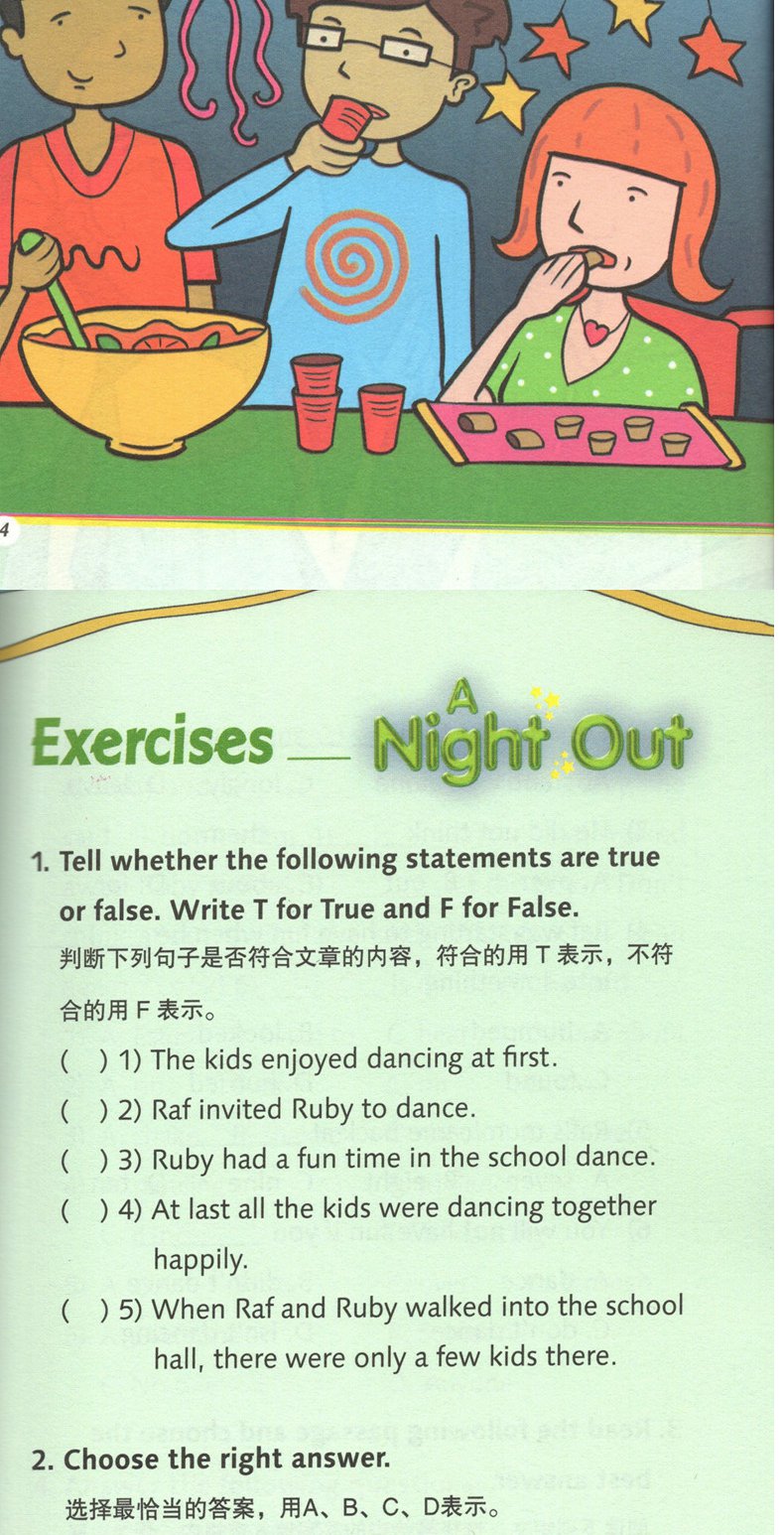 4

Exercises — A Night Out

1. Tell whether the following statements are true or false. Write T for True and F for False.

判断下列句子是否符合文章的内容，符合的用T表示，不符合的用F表示。

( ) 1) The kids enjoyed dancing at first.

( ) 2) Raf invited Ruby to dance.

( ) 3) Ruby had a fun time in the school dance.

( ) 4) At last all the kids were dancing together happily.

( ) 5) When Raf and Ruby walked into the school hall, there were only a few kids there.

2. Choose the right answer.

选择最恰当的答案，用A、B、C、D表示。